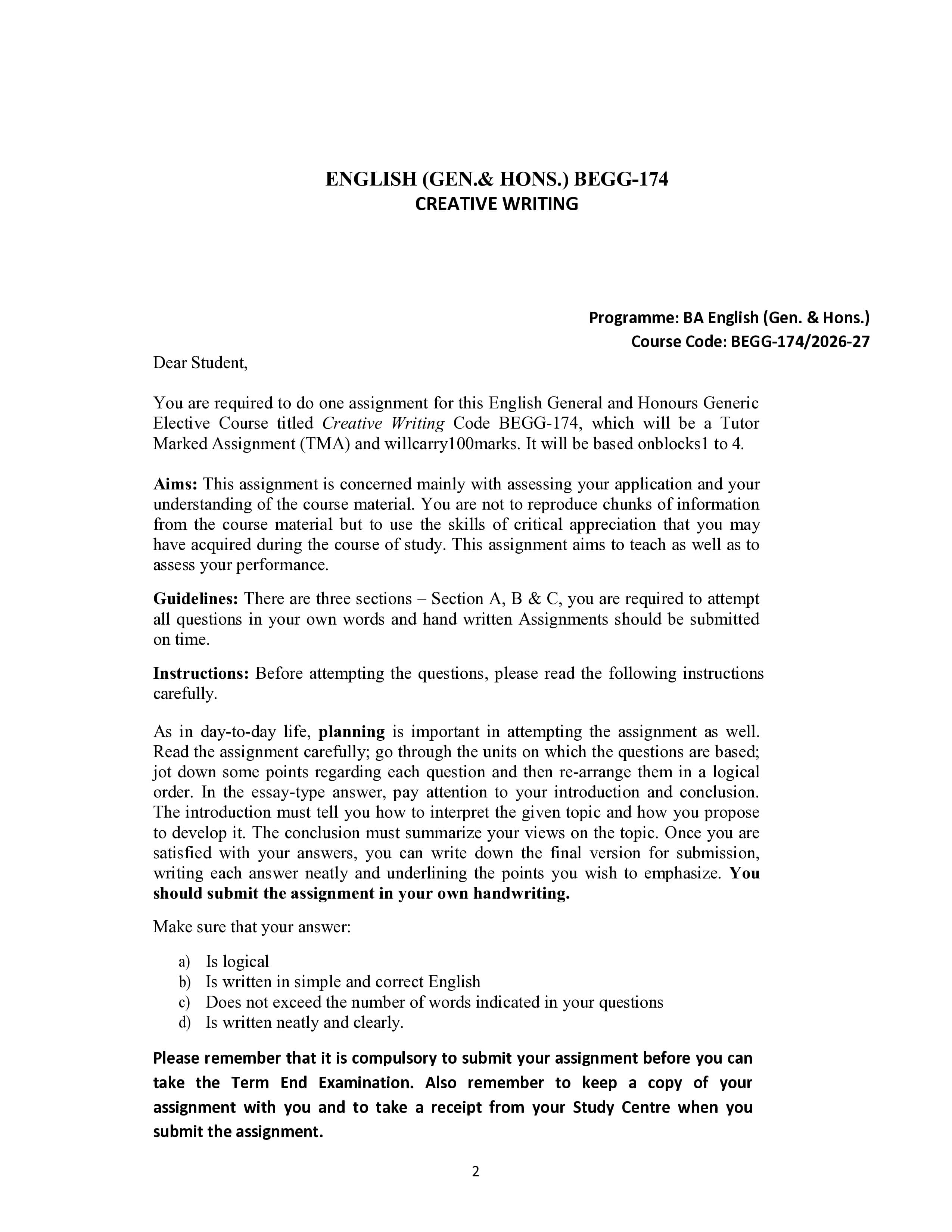 ENGLISH (GEN.& HONS.) BEGG-174
CREATIVE WRITING

Programme: BA English (Gen. & Hons.)
Course Code: BEGG-174/2026-27

Dear Student,

You are required to do one assignment for this English General and Honours Generic Elective Course titled Creative Writing Code BEGG-174, which will be a Tutor Marked Assignment (TMA) and willcarry100marks. It will be based onblocks1 to 4.

Aims: This assignment is concerned mainly with assessing your application and your understanding of the course material. You are not to reproduce chunks of information from the course material but to use the skills of critical appreciation that you may have acquired during the course of study. This assignment aims to teach as well as to assess your performance.

Guidelines: There are three sections – Section A, B & C, you are required to attempt all questions in your own words and hand written Assignments should be submitted on time.

Instructions: Before attempting the questions, please read the following instructions carefully.

As in day-to-day life, planning is important in attempting the assignment as well. Read the assignment carefully; go through the units on which the questions are based; jot down some points regarding each question and then re-arrange them in a logical order. In the essay-type answer, pay attention to your introduction and conclusion. The introduction must tell you how to interpret the given topic and how you propose to develop it. The conclusion must summarize your views on the topic. Once you are satisfied with your answers, you can write down the final version for submission, writing each answer neatly and underlining the points you wish to emphasize. You should submit the assignment in your own handwriting.

Make sure that your answer:

a) Is logical
b) Is written in simple and correct English
c) Does not exceed the number of words indicated in your questions
d) Is written neatly and clearly.

Please remember that it is compulsory to submit your assignment before you can take the Term End Examination. Also remember to keep a copy of your assignment with you and to take a receipt from your Study Centre when you submit the assignment.

2